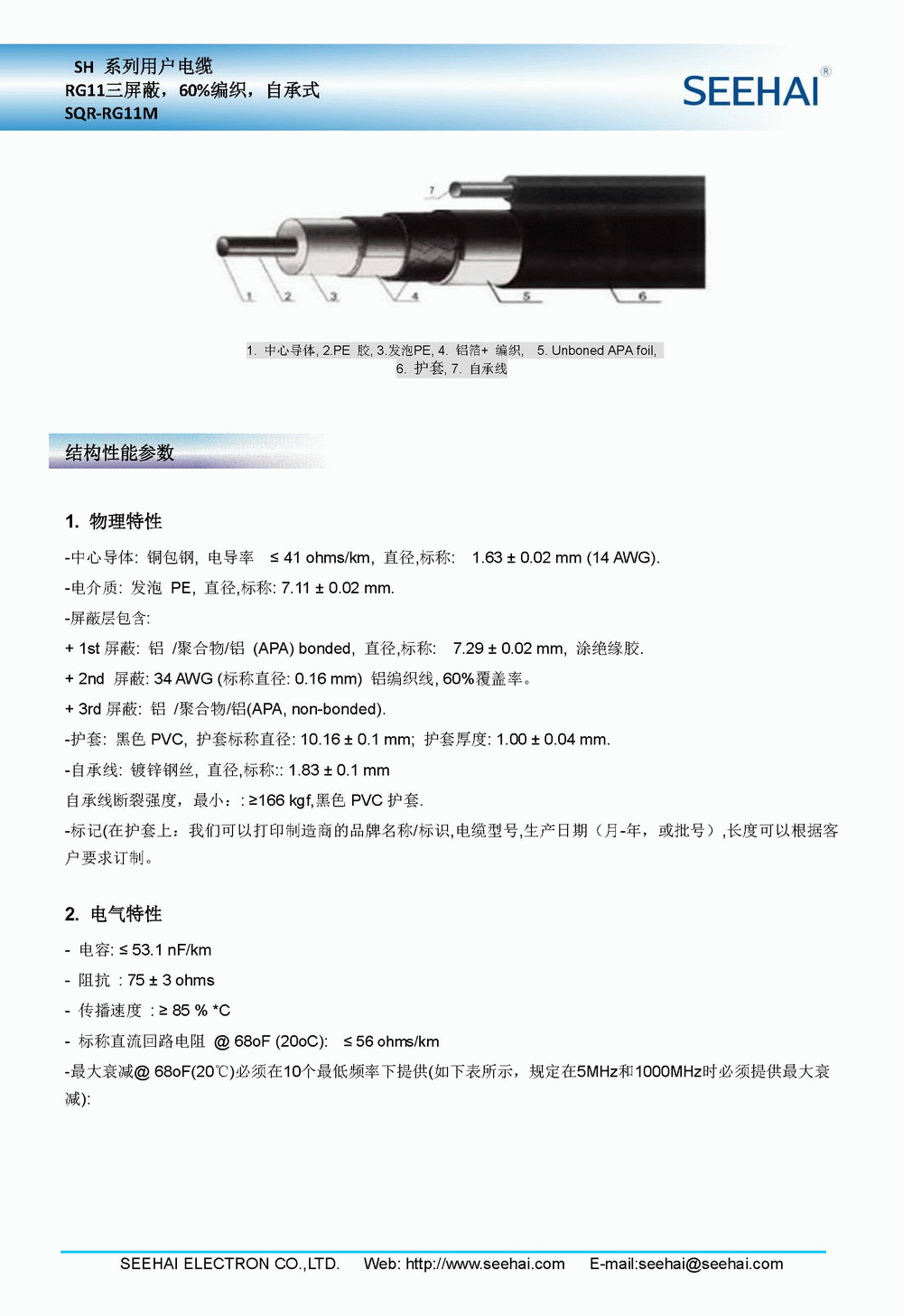 SH 系列用户电缆
RG11三屏蔽，60%编织，自承式
SQR-RG11M

SEEHAI®

7

1 2 3 4 5 6

1. 中心导体, 2.PE 胶, 3.发泡PE, 4. 铝箔+ 编织, 5. Unboned APA foil, 6. 护套, 7. 自承线

结构性能参数

1. 物理特性

-中心导体: 铜包钢, 电导率 ≤ 41 ohms/km, 直径,标称: 1.63 ± 0.02 mm (14 AWG).

-电介质: 发泡 PE, 直径,标称: 7.11 ± 0.02 mm.

-屏蔽层包含:

+ 1st 屏蔽: 铝 /聚合物/铝 (APA) bonded, 直径,标称: 7.29 ± 0.02 mm, 涂绝缘胶.

+ 2nd 屏蔽: 34 AWG (标称直径: 0.16 mm) 铝编织线, 60%覆盖率。

+ 3rd 屏蔽: 铝 /聚合物/铝(APA, non-bonded).

-护套: 黑色 PVC, 护套标称直径: 10.16 ± 0.1 mm; 护套厚度: 1.00 ± 0.04 mm.

-自承线: 镀锌钢丝, 直径,标称:: 1.83 ± 0.1 mm

自承线断裂强度，最小：: ≥166 kgf,黑色 PVC 护套.

-标记(在护套上：我们可以打印制造商的品牌名称/标识,电缆型号,生产日期（月-年，或批号）,长度可以根据客户要求订制。

2. 电气特性

- 电容: ≤ 53.1 nF/km

- 阻抗 : 75 ± 3 ohms

- 传播速度 : ≥ 85 % *C

- 标称直流回路电阻 @ 68oF (20oC): ≤ 56 ohms/km

-最大衰减@ 68oF(20℃)必须在10个最低频率下提供(如下表所示，规定在5MHz和1000MHz时必须提供最大衰减):

SEEHAI ELECTRON CO.,LTD. Web: http://www.seehai.com E-mail:seehai@seehai.com